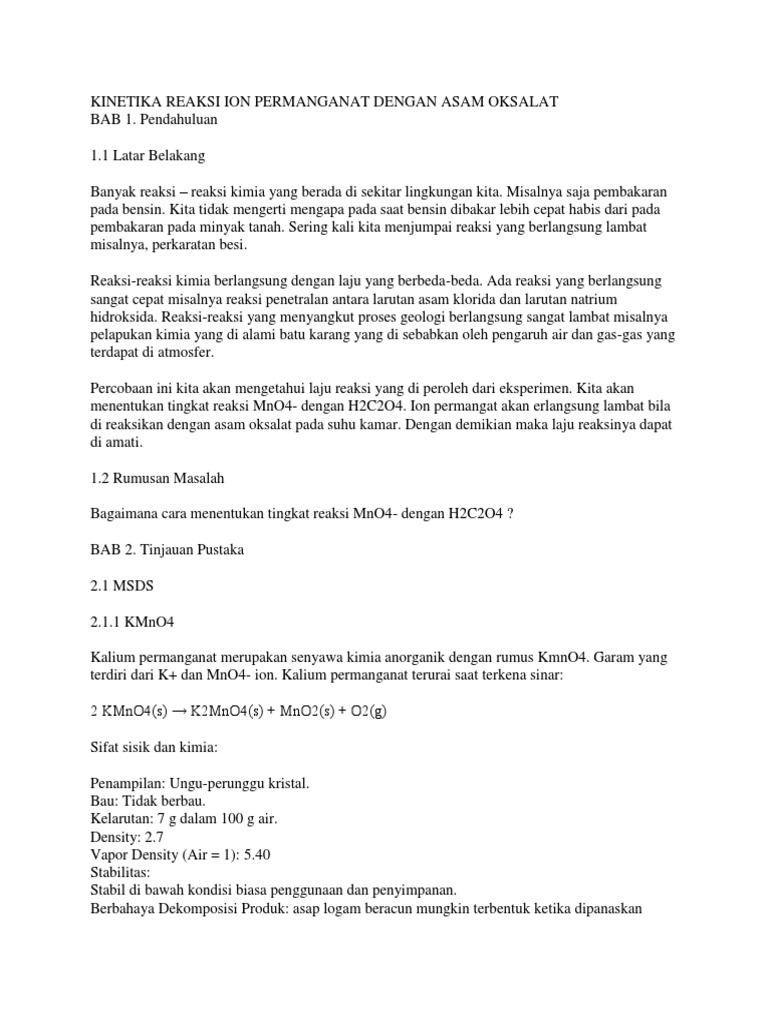 KINETIKA REAKSI ION PERMANGANAT DENGAN ASAM OKSALAT
BAB 1. Pendahuluan

1.1 Latar Belakang

Banyak reaksi – reaksi kimia yang berada di sekitar lingkungan kita. Misalnya saja pembakaran pada bensin. Kita tidak mengerti mengapa pada saat bensin dibakar lebih cepat habis dari pada pembakaran pada minyak tanah. Sering kali kita menjumpai reaksi yang berlangsung lambat misalnya, perkaratan besi.

Reaksi-reaksi kimia berlangsung dengan laju yang berbeda-beda. Ada reaksi yang berlangsung sangat cepat misalnya reaksi penetralan antara larutan asam klorida dan larutan natrium hidroksida. Reaksi-reaksi yang menyangkut proses geologi berlangsung sangat lambat misalnya pelapukan kimia yang di alami batu karang yang di sebabkan oleh pengaruh air dan gas-gas yang terdapat di atmosfer.

Percobaan ini kita akan mengetahui laju reaksi yang di peroleh dari eksperimen. Kita akan menentukan tingkat reaksi MnO4- dengan H2C2O4. Ion permangat akan erlangsung lambat bila di reaksikan dengan asam oksalat pada suhu kamar. Dengan demikian maka laju reaksinya dapat di amati.

1.2 Rumusan Masalah

Bagaimana cara menentukan tingkat reaksi MnO4- dengan H2C2O4 ?

BAB 2. Tinjauan Pustaka

2.1 MSDS

2.1.1 KMnO4

Kalium permanganat merupakan senyawa kimia anorganik dengan rumus KmnO4. Garam yang terdiri dari K+ dan MnO4- ion. Kalium permanganat terurai saat terkena sinar:

2 KMnO4(s) → K2MnO4(s) + MnO2(s) + O2(g)

Sifat sisik dan kimia:

Penampilan: Ungu-perunggu kristal.
Bau: Tidak berbau.
Kelarutan: 7 g dalam 100 g air.
Density: 2.7
Vapor Density (Air = 1): 5.40
Stabilitas:
Stabil di bawah kondisi biasa penggunaan dan penyimpanan.
Berbahaya Dekomposisi Produk: asap logam beracun mungkin terbentuk ketika dipanaskan